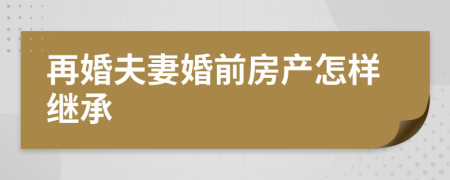 再婚夫妻婚前房产怎样继承